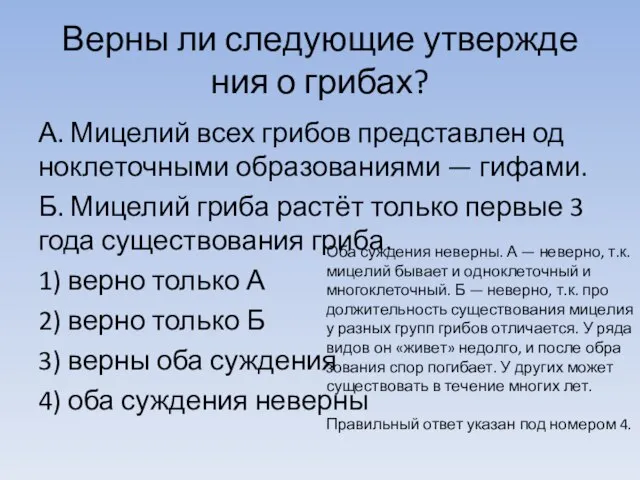 Верны ли следующие утверждения о грибах?

А. Мицелий всех грибов представлен одноклеточными образованиями — гифами.

Б. Мицелий гриба растёт только первые 3 года существования гриба.

1) верно только А

2) верно только Б

3) верны оба суждения

4) оба суждения неверны

Оба суждения неверны. А — неверно, т.к. мицелий бывает и одноклеточный и многоклеточный. Б — неверно, т.к. продолжительность существования мицелия у разных групп грибов отличается. У ряда видов он «живет» недолго, и после образования спор погибает. У других может существовать в течение многих лет.

Правильный ответ указан под номером 4.